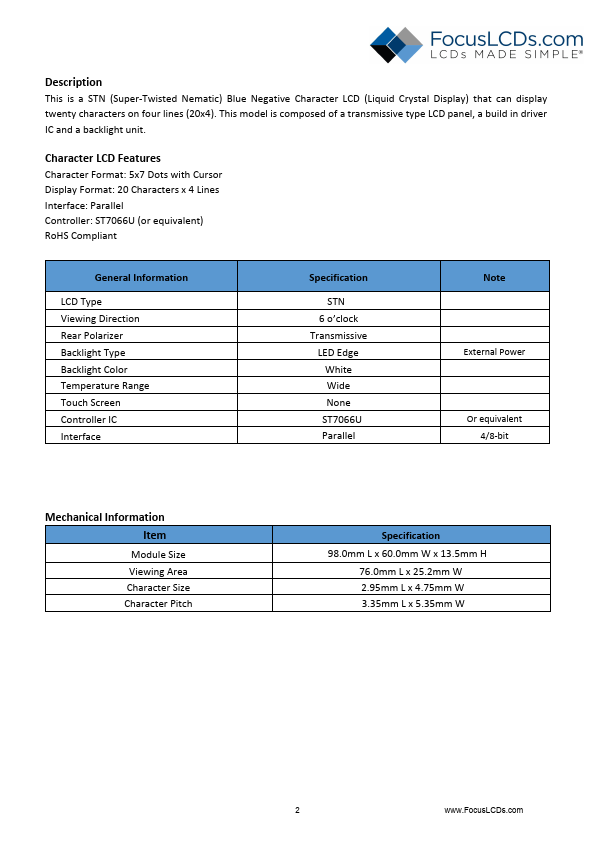 FocusLCDs.com
LCDs MADE SIMPLE®

Description
This is a STN (Super-Twisted Nematic) Blue Negative Character LCD (Liquid Crystal Display) that can display twenty characters on four lines (20x4). This model is composed of a transmissive type LCD panel, a build in driver IC and a backlight unit.

Character LCD Features
Character Format: 5x7 Dots with Cursor
Display Format: 20 Characters x 4 Lines
Interface: Parallel
Controller: ST7066U (or equivalent)
RoHS Compliant

| General Information | Specification | Note |
|---|---|---|
| LCD Type | STN | |
| Viewing Direction | 6 o'clock | |
| Rear Polarizer | Transmissive | |
| Backlight Type | LED Edge | External Power |
| Backlight Color | White | |
| Temperature Range | Wide | |
| Touch Screen | None | |
| Controller IC | ST7066U | Or equivalent |
| Interface | Parallel | 4/8-bit |

Mechanical Information

| Item | Specification |
|---|---|
| Module Size | 98.0mm L x 60.0mm W x 13.5mm H |
| Viewing Area | 76.0mm L x 25.2mm W |
| Character Size | 2.95mm L x 4.75mm W |
| Character Pitch | 3.35mm L x 5.35mm W |

2
www.FocusLCDs.com